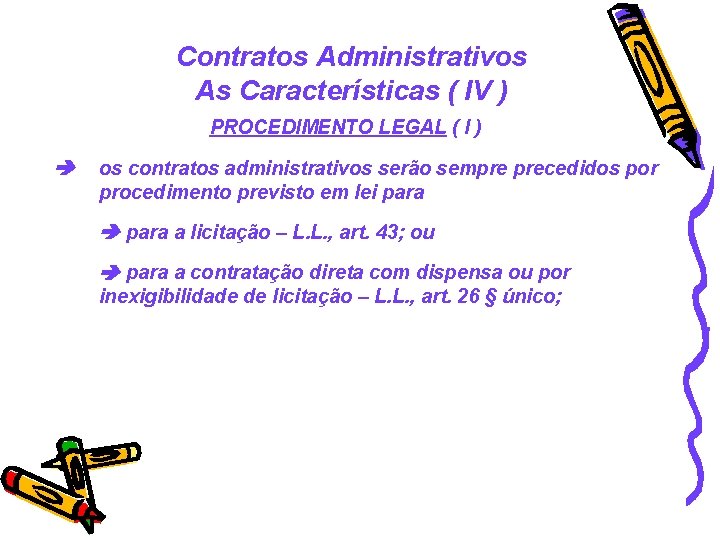 Contratos Administrativos
As Características ( IV )

PROCEDIMENTO LEGAL ( I )

➔ os contratos administrativos serão sempre precedidos por procedimento previsto em lei para

➔ para a licitação – L.L., art. 43; ou

➔ para a contratação direta com dispensa ou por inexigibilidade de licitação – L.L., art. 26 § único;